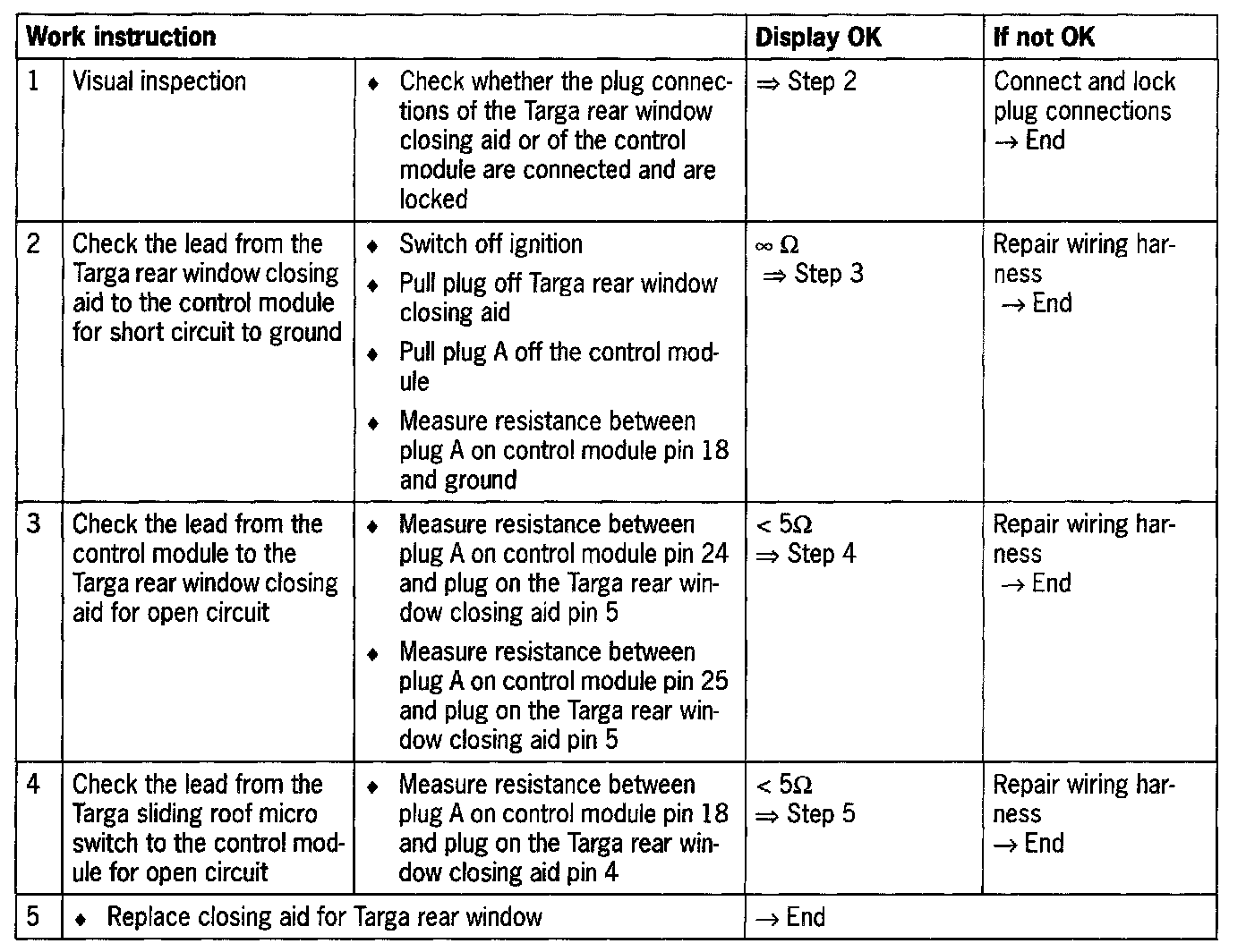 | Work instruction | | | Display OK | If not OK |
|---|---|---|---|---|
| 1 | Visual inspection | ♦ Check whether the plug connections of the Targa rear window closing aid or of the control module are connected and are locked | ⇒ Step 2 | Connect and lock plug connections → End |
| 2 | Check the lead from the Targa rear window closing aid to the control module for short circuit to ground | ♦ Switch off ignition ♦ Pull plug off Targa rear window closing aid ♦ Pull plug A off the control module ♦ Measure resistance between plug A on control module pin 18 and ground | $\infty\ \Omega$ ⇒ Step 3 | Repair wiring harness → End |
| 3 | Check the lead from the control module to the Targa rear window closing aid for open circuit | ♦ Measure resistance between plug A on control module pin 24 and plug on the Targa rear window closing aid pin 5 ♦ Measure resistance between plug A on control module pin 25 and plug on the Targa rear window closing aid pin 5 | $< 5\Omega$ ⇒ Step 4 | Repair wiring harness → End |
| 4 | Check the lead from the Targa sliding roof micro switch to the control module for open circuit | ♦ Measure resistance between plug A on control module pin 18 and plug on the Targa rear window closing aid pin 4 | $< 5\Omega$ ⇒ Step 5 | Repair wiring harness → End |
| 5 | ♦ Replace closing aid for Targa rear window | | → End | |